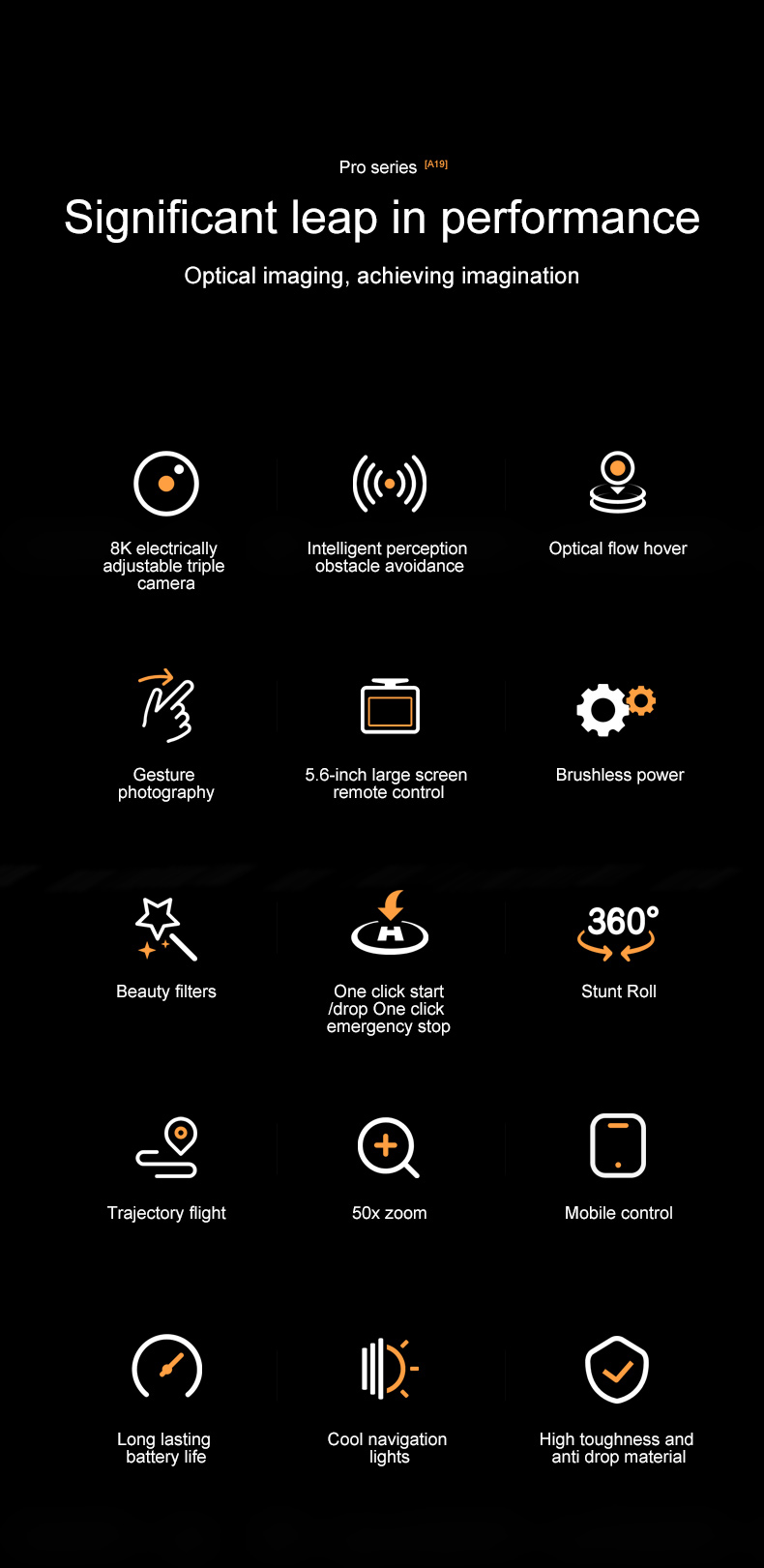 Pro series [A19]

Significant leap in performance

Optical imaging, achieving imagination

8K electrically adjustable triple camera

Intelligent perception obstacle avoidance

Optical flow hover

Gesture photography

5.6-inch large screen remote control

Brushless power

Beauty filters

One click start /drop One click emergency stop

360°

Stunt Roll

Trajectory flight

50x zoom

Mobile control

Long lasting battery life

Cool navigation lights

High toughness and anti drop material